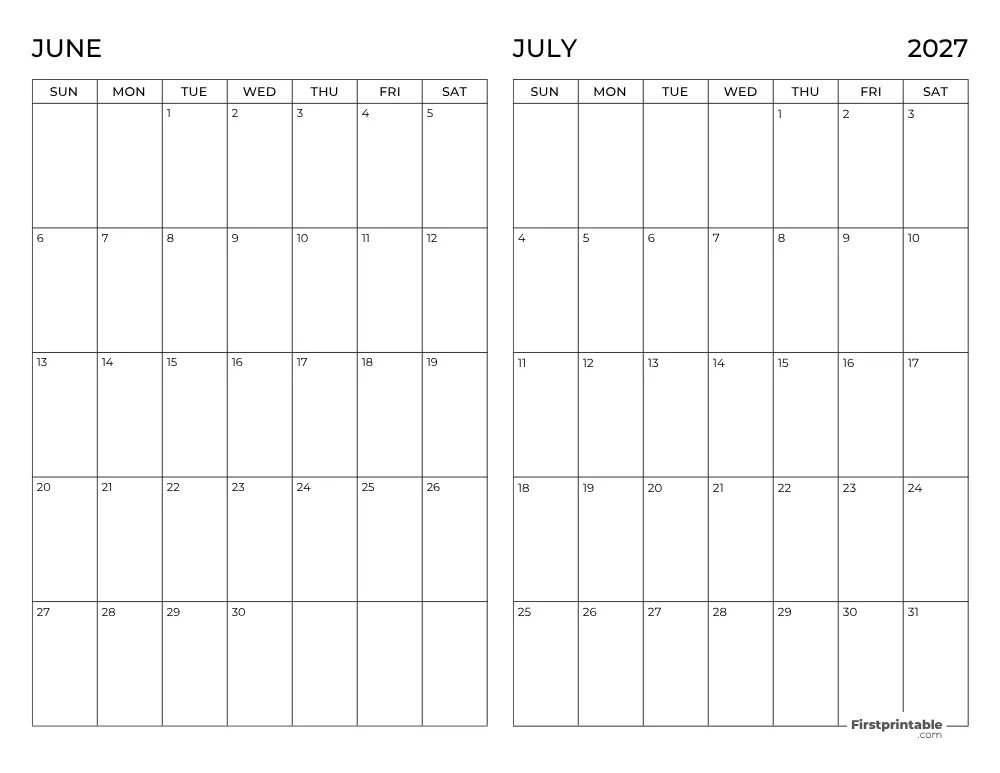 JUNE

| SUN | MON | TUE | WED | THU | FRI | SAT |
|---|---|---|---|---|---|---|
| | | 1 | 2 | 3 | 4 | 5 |
| 6 | 7 | 8 | 9 | 10 | 11 | 12 |
| 13 | 14 | 15 | 16 | 17 | 18 | 19 |
| 20 | 21 | 22 | 23 | 24 | 25 | 26 |
| 27 | 28 | 29 | 30 | | | |

JULY 2027

| SUN | MON | TUE | WED | THU | FRI | SAT |
|---|---|---|---|---|---|---|
| | | | | 1 | 2 | 3 |
| 4 | 5 | 6 | 7 | 8 | 9 | 10 |
| 11 | 12 | 13 | 14 | 15 | 16 | 17 |
| 18 | 19 | 20 | 21 | 22 | 23 | 24 |
| 25 | 26 | 27 | 28 | 29 | 30 | 31 |

Firstprintable .com